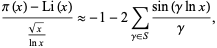 $\frac{\pi(x) - \mathrm{Li}(x)}{\frac{\sqrt{x}}{\ln x}} \approx -1 - 2 \sum_{\gamma \in S} \frac{\sin(\gamma \ln x)}{\gamma},$